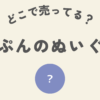 どこで売ってる？

ぷんのぬいぐ

?